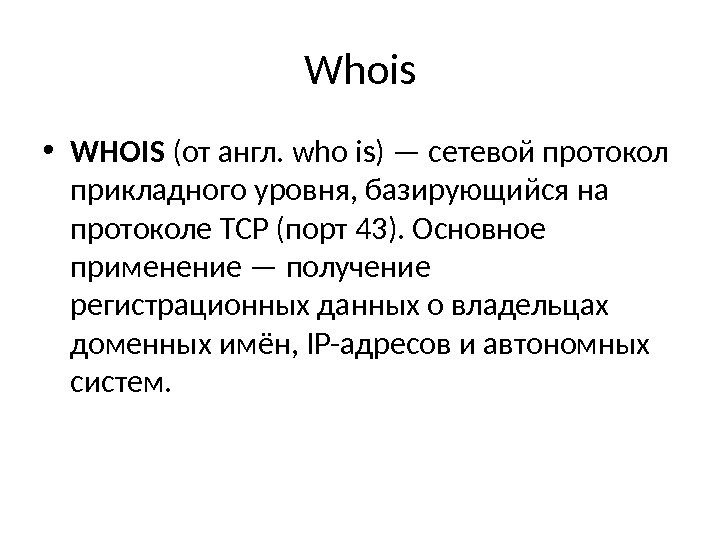 Whois

• WHOIS (от англ. who is) — сетевой протокол прикладного уровня, базирующийся на протоколе TCP (порт 43). Основное применение — получение регистрационных данных о владельцах доменных имён, IP-адресов и автономных систем.